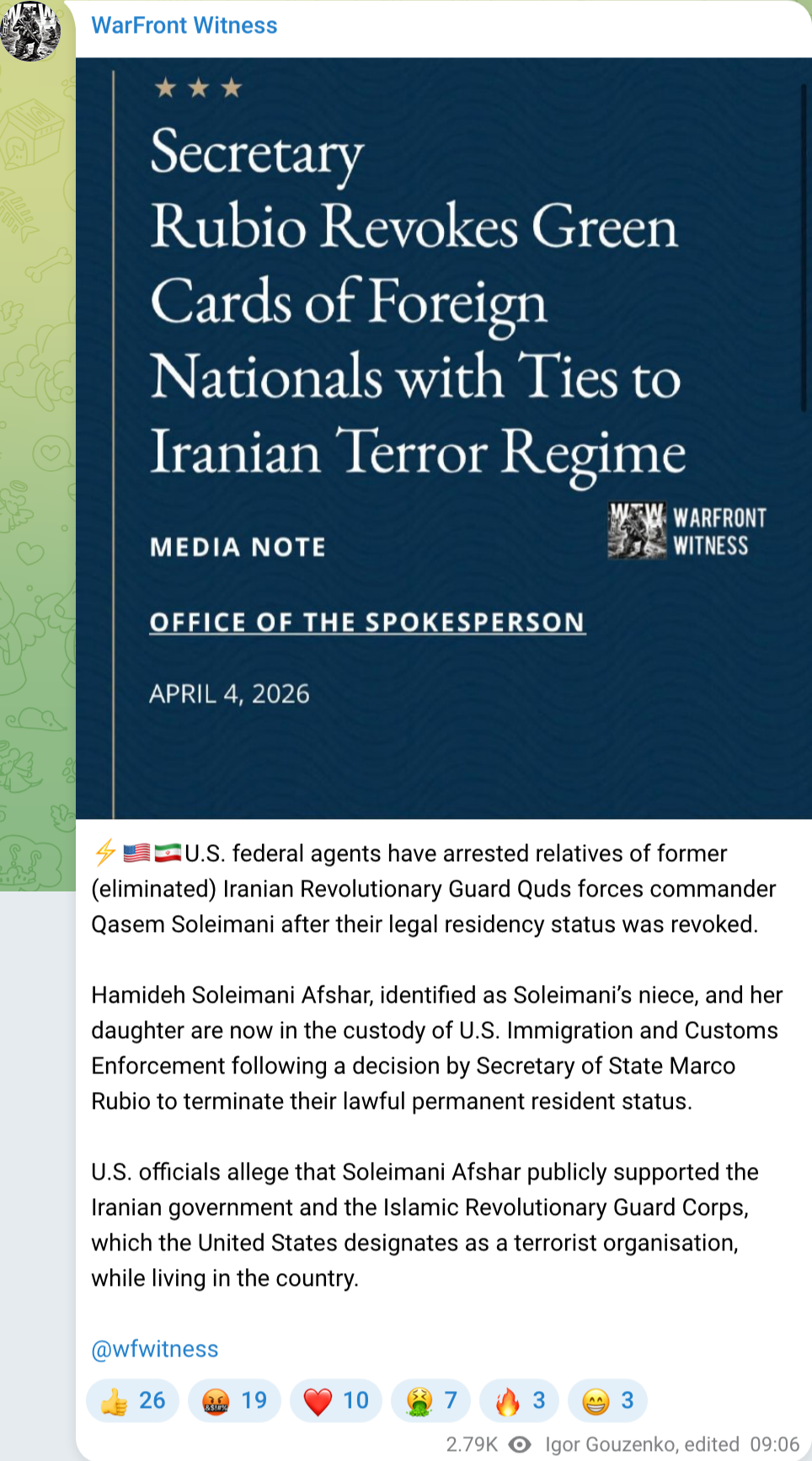 WarFront Witness

★ ★ ★

Secretary Rubio Revokes Green Cards of Foreign Nationals with Ties to Iranian Terror Regime

MEDIA NOTE

WARFRONT WITNESS

OFFICE OF THE SPOKESPERSON

APRIL 4, 2026

⚡🇺🇸🇮🇷U.S. federal agents have arrested relatives of former (eliminated) Iranian Revolutionary Guard Quds forces commander Qasem Soleimani after their legal residency status was revoked.

Hamideh Soleimani Afshar, identified as Soleimani's niece, and her daughter are now in the custody of U.S. Immigration and Customs Enforcement following a decision by Secretary of State Marco Rubio to terminate their lawful permanent resident status.

U.S. officials allege that Soleimani Afshar publicly supported the Iranian government and the Islamic Revolutionary Guard Corps, which the United States designates as a terrorist organisation, while living in the country.

@wfwitness

👍 26 🤬 19 ❤️ 10 🤮 7 🔥 3 😁 3

2.79K Igor Gouzenko, edited 09:06